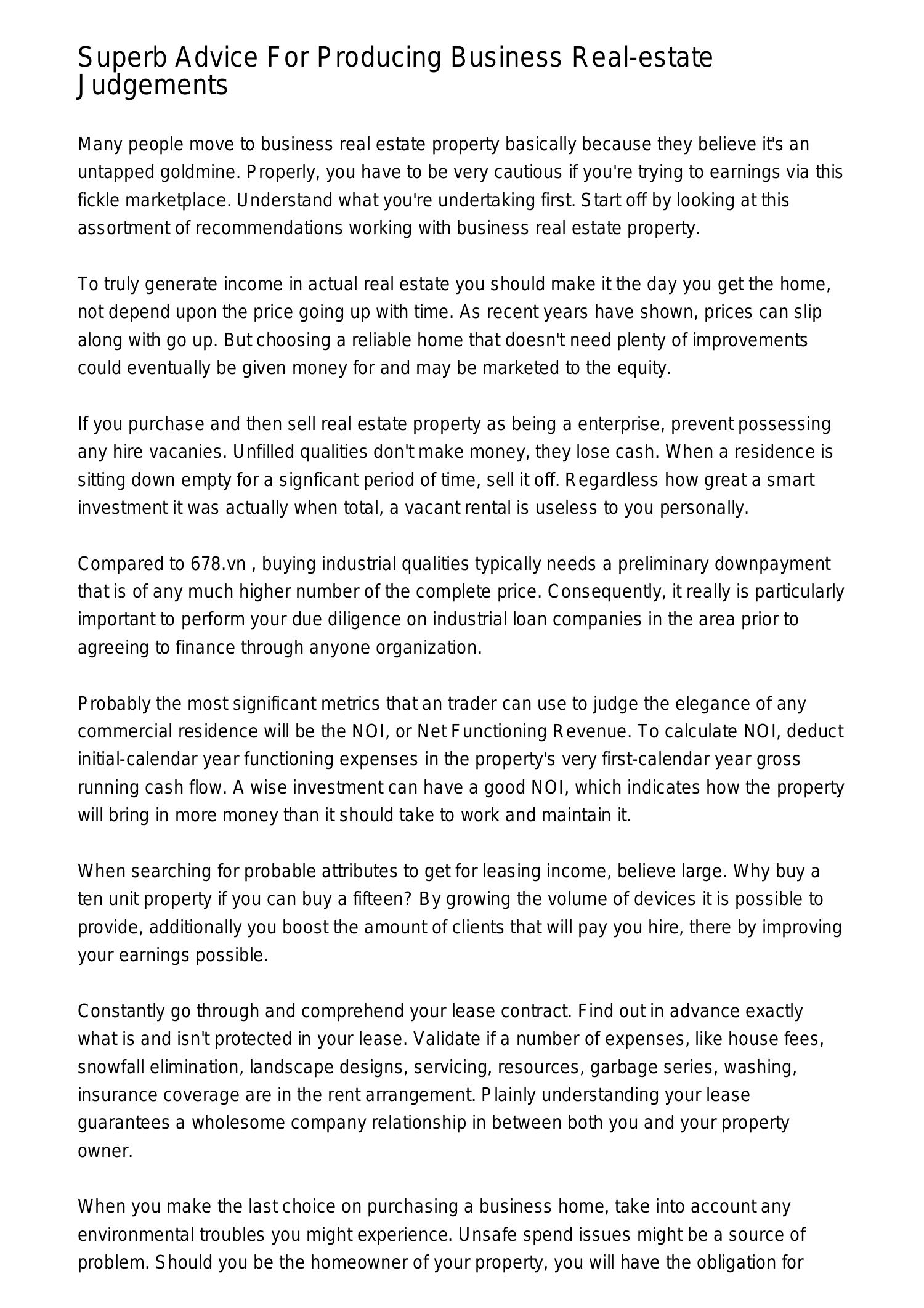 Superb Advice For Producing Business Real-estate Judgements

Many people move to business real estate property basically because they believe it's an untapped goldmine. Properly, you have to be very cautious if you're trying to earnings via this fickle marketplace. Understand what you're undertaking first. Start off by looking at this assortment of recommendations working with business real estate property.

To truly generate income in actual real estate you should make it the day you get the home, not depend upon the price going up with time. As recent years have shown, prices can slip along with go up. But choosing a reliable home that doesn't need plenty of improvements could eventually be given money for and may be marketed to the equity.

If you purchase and then sell real estate property as being a enterprise, prevent possessing any hire vacanies. Unfilled qualities don't make money, they lose cash. When a residence is sitting down empty for a signficant period of time, sell it off. Regardless how great a smart investment it was actually when total, a vacant rental is useless to you personally.

Compared to 678.vn , buying industrial qualities typically needs a preliminary downpayment that is of any much higher number of the complete price. Consequently, it really is particularly important to perform your due diligence on industrial loan companies in the area prior to agreeing to finance through anyone organization.

Probably the most significant metrics that an trader can use to judge the elegance of any commercial residence will be the NOI, or Net Functioning Revenue. To calculate NOI, deduct initial-calendar year functioning expenses in the property's very first-calendar year gross running cash flow. A wise investment can have a good NOI, which indicates how the property will bring in more money than it should take to work and maintain it.

When searching for probable attributes to get for leasing income, believe large. Why buy a ten unit property if you can buy a fifteen? By growing the volume of devices it is possible to provide, additionally you boost the amount of clients that will pay you hire, there by improving your earnings possible.

Constantly go through and comprehend your lease contract. Find out in advance exactly what is and isn't protected in your lease. Validate if a number of expenses, like house fees, snowfall elimination, landscape designs, servicing, resources, garbage series, washing, insurance coverage are in the rent arrangement. Plainly understanding your lease guarantees a wholesome company relationship in between both you and your property owner.

When you make the last choice on purchasing a business home, take into account any environmental troubles you might experience. Unsafe spend issues might be a source of problem. Should you be the homeowner of your property, you will have the obligation for